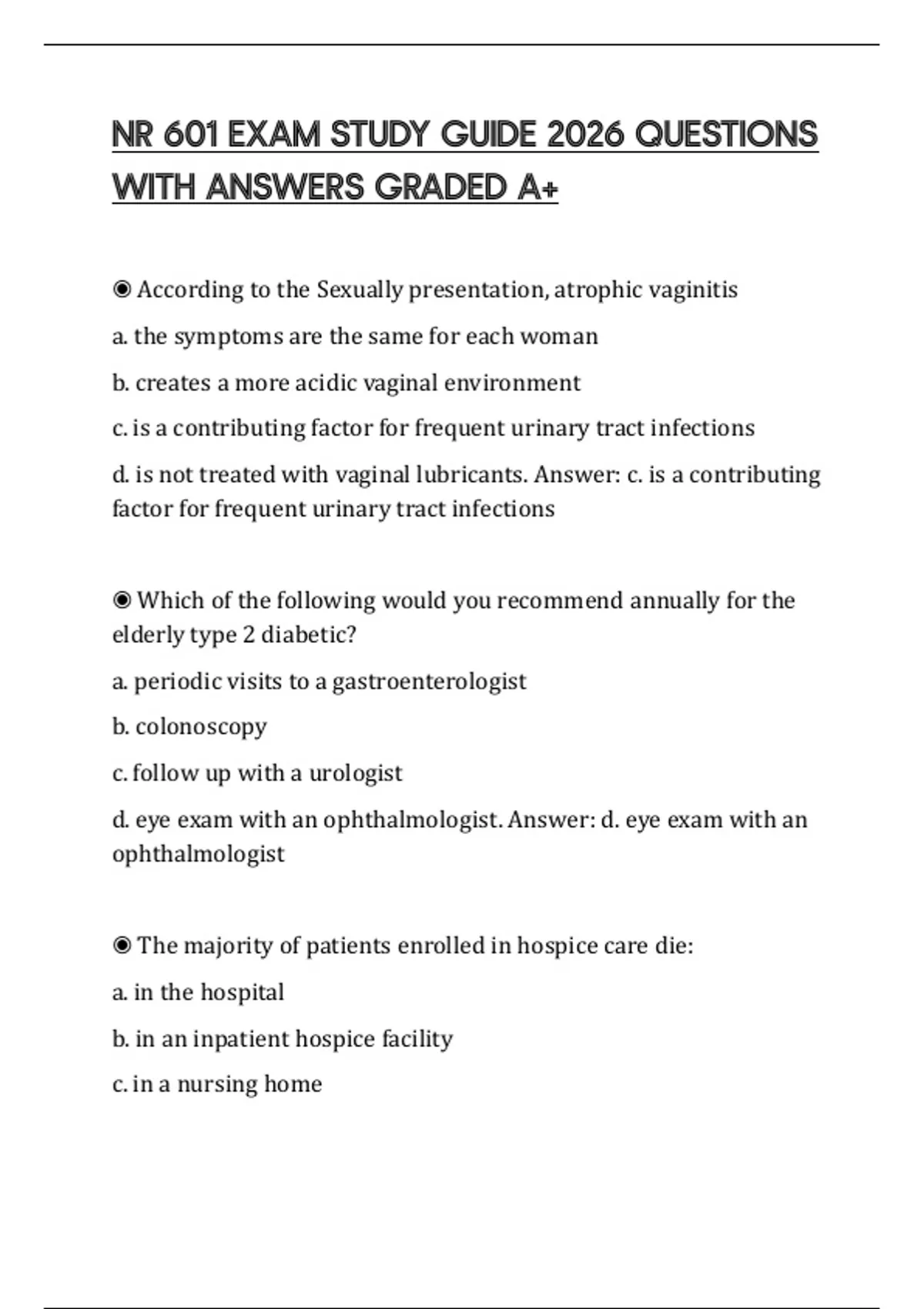 NR 601 EXAM STUDY GUIDE 2026 QUESTIONS WITH ANSWERS GRADED A+

◉ According to the Sexually presentation, atrophic vaginitis

a. the symptoms are the same for each woman

b. creates a more acidic vaginal environment

c. is a contributing factor for frequent urinary tract infections

d. is not treated with vaginal lubricants. Answer: c. is a contributing factor for frequent urinary tract infections

◉ Which of the following would you recommend annually for the elderly type 2 diabetic?

a. periodic visits to a gastroenterologist

b. colonoscopy

c. follow up with a urologist

d. eye exam with an ophthalmologist. Answer: d. eye exam with an ophthalmologist

◉ The majority of patients enrolled in hospice care die:

a. in the hospital

b. in an inpatient hospice facility

c. in a nursing home